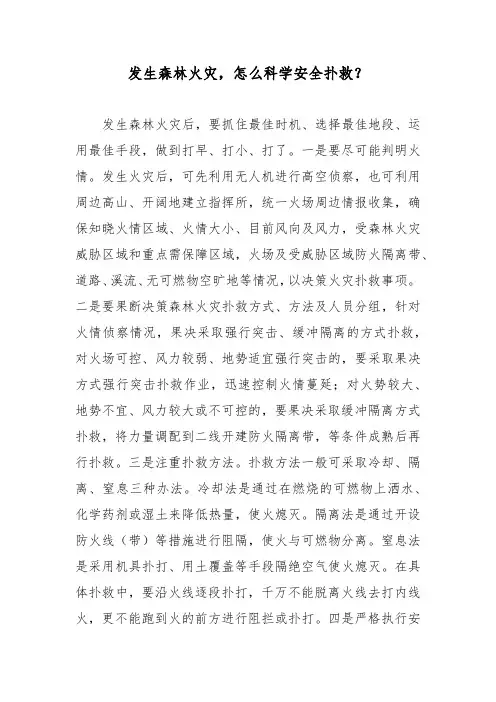 发生森林火灾，怎么科学安全扑救？

发生森林火灾后，要抓住最佳时机、选择最佳地段、运用最佳手段，做到打早、打小、打了。一是要尽可能判明火情。发生火灾后，可先利用无人机进行高空侦察，也可利用周边高山、开阔地建立指挥所，统一火场周边情报收集，确保知晓火情区域、火情大小、目前风向及风力，受森林火灾威胁区域和重点需保障区域，火场及受威胁区域防火隔离带、道路、溪流、无可燃物空旷地等情况，以决策火灾扑救事项。二是要果断决策森林火灾扑救方式、方法及人员分组，针对火情侦察情况，果决采取强行突击、缓冲隔离的方式扑救，对火场可控、风力较弱、地势适宜强行突击的，要采取果决方式强行突击扑救作业，迅速控制火情蔓延；对火势较大、地势不宜、风力较大或不可控的，要果决采取缓冲隔离方式扑救，将力量调配到二线开建防火隔离带，等条件成熟后再行扑救。三是注重扑救方法。扑救方法一般可采取冷却、隔离、窒息三种办法。冷却法是通过在燃烧的可燃物上洒水、化学药剂或湿土来降低热量，使火熄灭。隔离法是通过开设防火线（带）等措施进行阻隔，使火与可燃物分离。窒息法是采用机具扑打、用土覆盖等手段隔绝空气使火熄灭。在具体扑救中，要沿火线逐段扑打，千万不能脱离火线去打内线火，更不能跑到火的前方进行阻拦或扑打。四是严格执行安